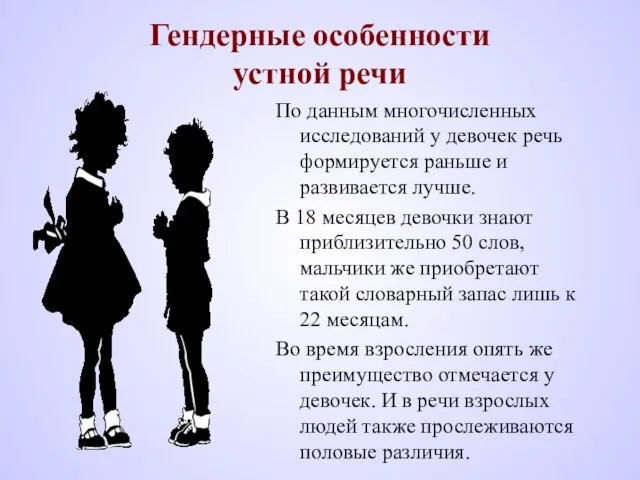 Гендерные особенности устной речи

По данным многочисленных исследований у девочек речь формируется раньше и развивается лучше.

В 18 месяцев девочки знают приблизительно 50 слов, мальчики же приобретают такой словарный запас лишь к 22 месяцам.

Во время взросления опять же преимущество отмечается у девочек. И в речи взрослых людей также прослеживаются половые различия.